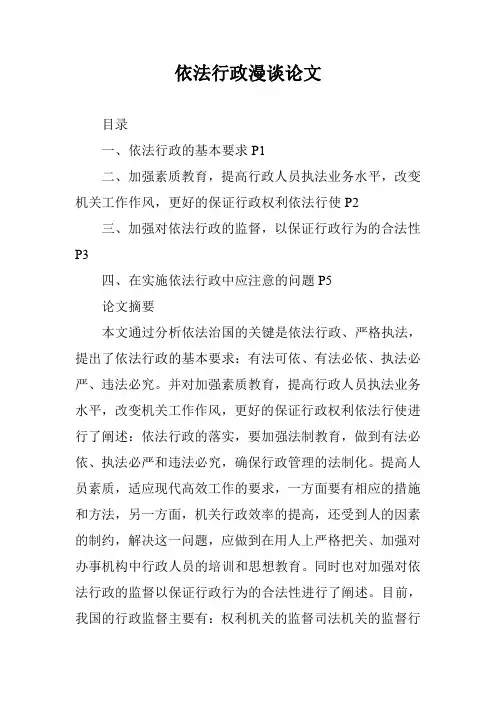 依法行政漫谈论文

目录

一、依法行政的基本要求 P1

二、加强素质教育，提高行政人员执法业务水平，改变机关工作作风，更好的保证行政权利依法行使 P2

三、加强对依法行政的监督，以保证行政行为的合法性 P3

四、在实施依法行政中应注意的问题 P5

论文摘要

本文通过分析依法治国的关键是依法行政、严格执法，提出了依法行政的基本要求：有法可依、有法必依、执法必严、违法必究。并对加强素质教育，提高行政人员执法业务水平，改变机关工作作风，更好的保证行政权利依法行使进行了阐述：依法行政的落实，要加强法制教育，做到有法必依、执法必严和违法必究，确保行政管理的法制化。提高人员素质，适应现代高效工作的要求，一方面要有相应的措施和方法，另一方面，机关行政效率的提高，还受到人的因素的制约，解决这一问题，应做到在用人上严格把关、加强对办事机构中行政人员的培训和思想教育。同时也对加强对依法行政的监督以保证行政行为的合法性进行了阐述。目前，我国的行政监督主要有：权利机关的监督司法机关的监督行